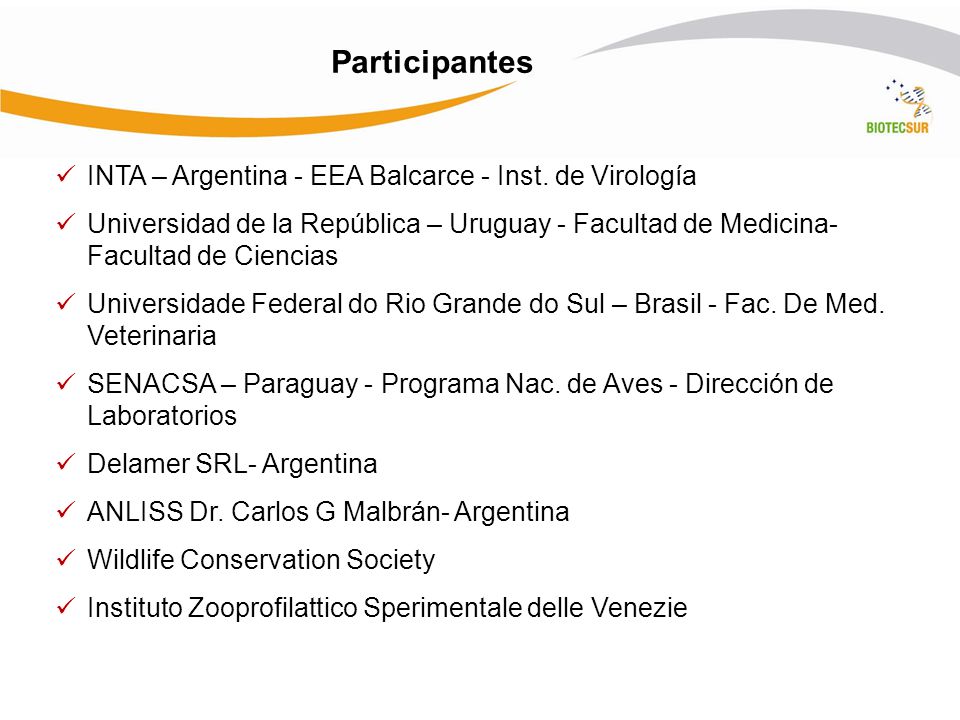 Participantes

BIOTECSUR

✓ INTA – Argentina - EEA Balcarce - Inst. de Virología

✓ Universidad de la República – Uruguay - Facultad de Medicina- Facultad de Ciencias

✓ Universidade Federal do Rio Grande do Sul – Brasil - Fac. De Med. Veterinaria

✓ SENACSA – Paraguay - Programa Nac. de Aves - Dirección de Laboratorios

✓ Delamer SRL- Argentina

✓ ANLISS Dr. Carlos G Malbrán- Argentina

✓ Wildlife Conservation Society

✓ Instituto Zooprofilattico Sperimentale delle Venezie